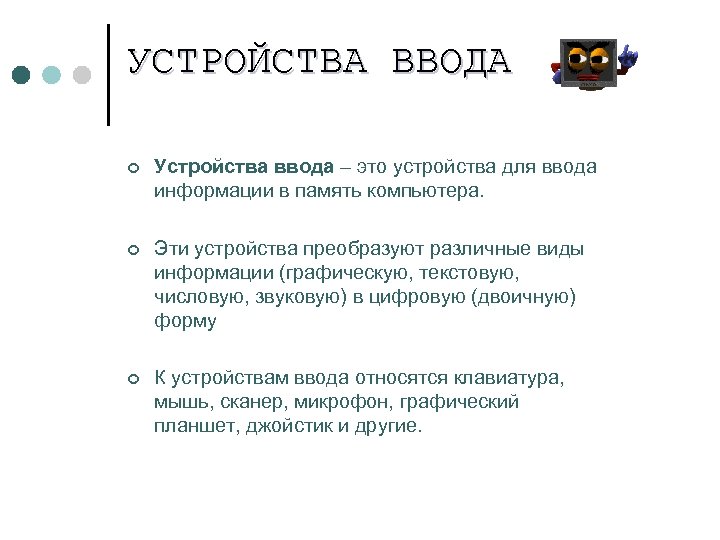 УСТРОЙСТВА ВВОДА

Устройства ввода – это устройства для ввода информации в память компьютера.

Эти устройства преобразуют различные виды информации (графическую, текстовую, числовую, звуковую) в цифровую (двоичную) форму

К устройствам ввода относятся клавиатура, мышь, сканер, микрофон, графический планшет, джойстик и другие.